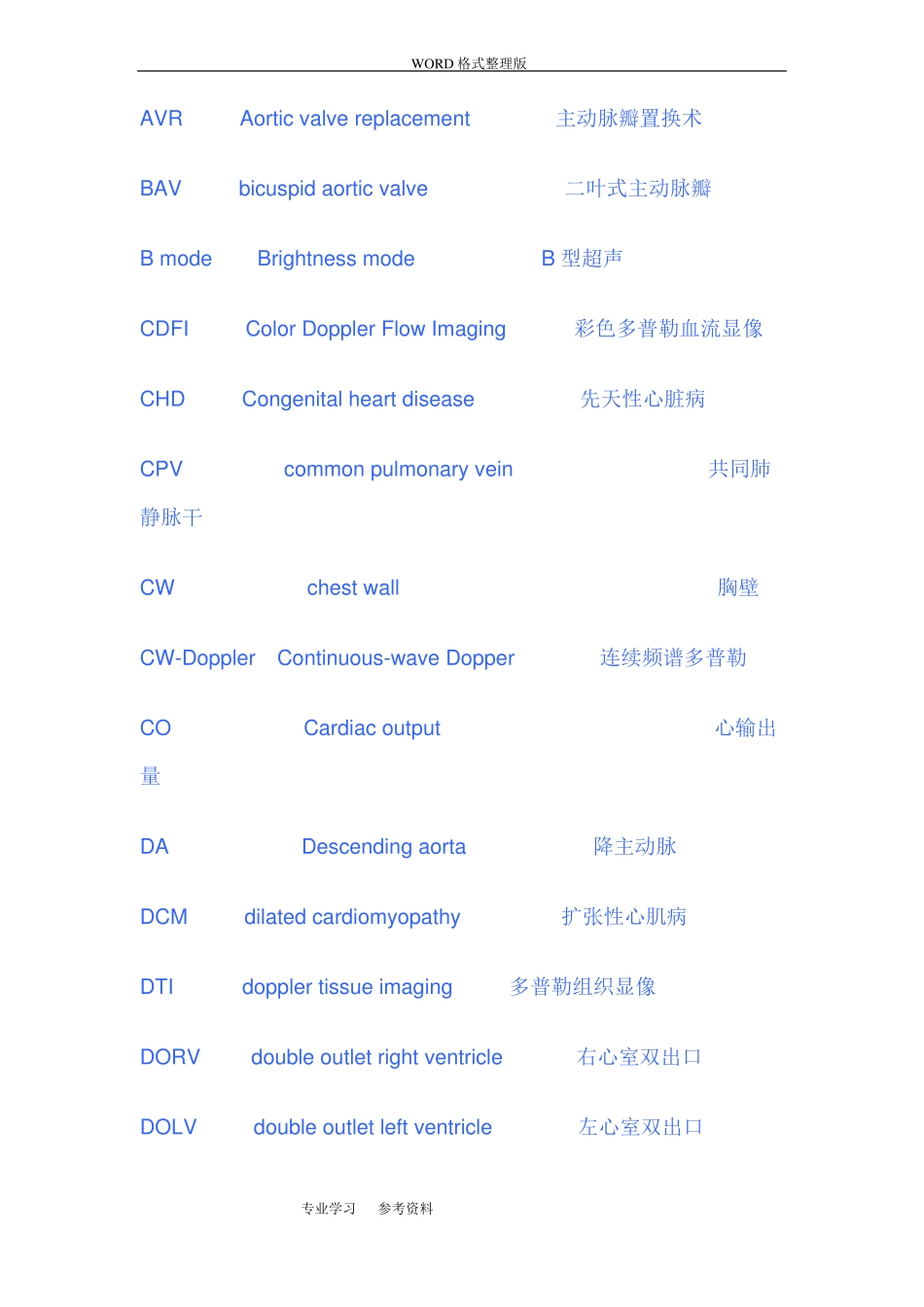 WORD 格式整理版

AVR Aortic valve replacement 主动脉瓣置换术

BAV bicuspid aortic valve 二叶式主动脉瓣

B mode Brightness mode B 型超声

CDFI Color Doppler Flow Imaging 彩色多普勒血流显像

CHD Congenital heart disease 先天性心脏病

CPV common pulmonary vein 共同肺静脉干

CW chest wall 胸壁

CW-Doppler Continuous-wave Dopper 连续频谱多普勒

CO Cardiac output 心输出量

DA Descending aorta 降主动脉

DCM dilated cardiomyopathy 扩张性心肌病

DTI doppler tissue imaging 多普勒组织显像

DORV double outlet right ventricle 右心室双出口

DOLV double outlet left ventricle 左心室双出口

专业学习 参考资料